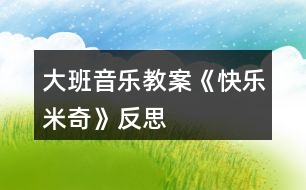 大班音乐教案《快乐米奇》反思